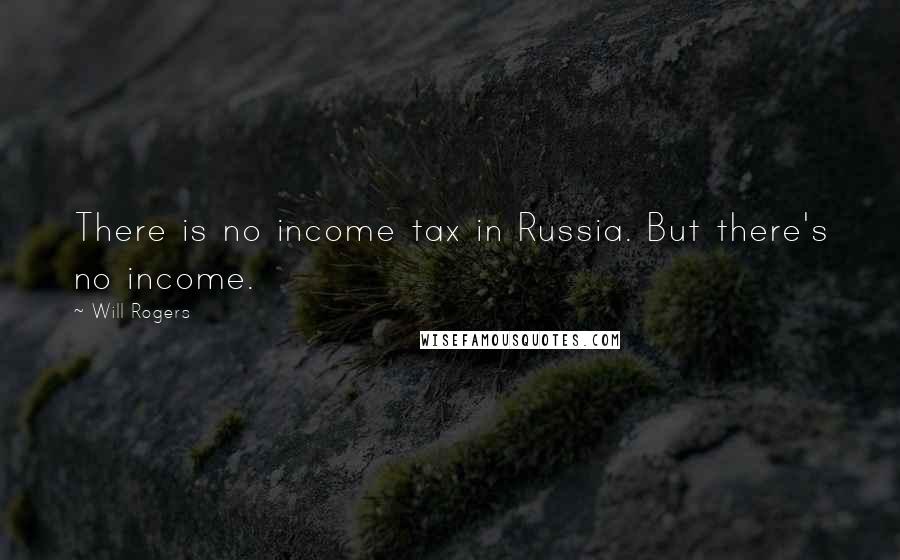 There is no income tax in Russia. But there's no income.

~ Will Rogers

WISEFAMOUSQUOTES.COM